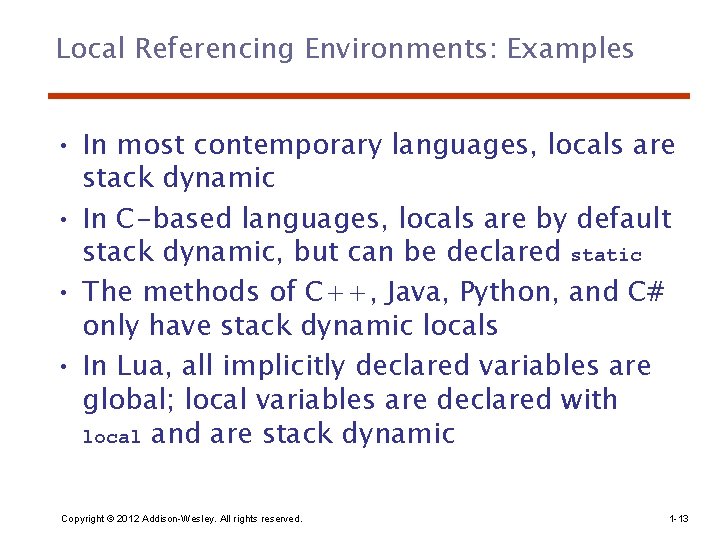 Local Referencing Environments: Examples

• In most contemporary languages, locals are stack dynamic
• In C-based languages, locals are by default stack dynamic, but can be declared static
• The methods of C++, Java, Python, and C# only have stack dynamic locals
• In Lua, all implicitly declared variables are global; local variables are declared with local and are stack dynamic

Copyright © 2012 Addison-Wesley. All rights reserved.

1-13